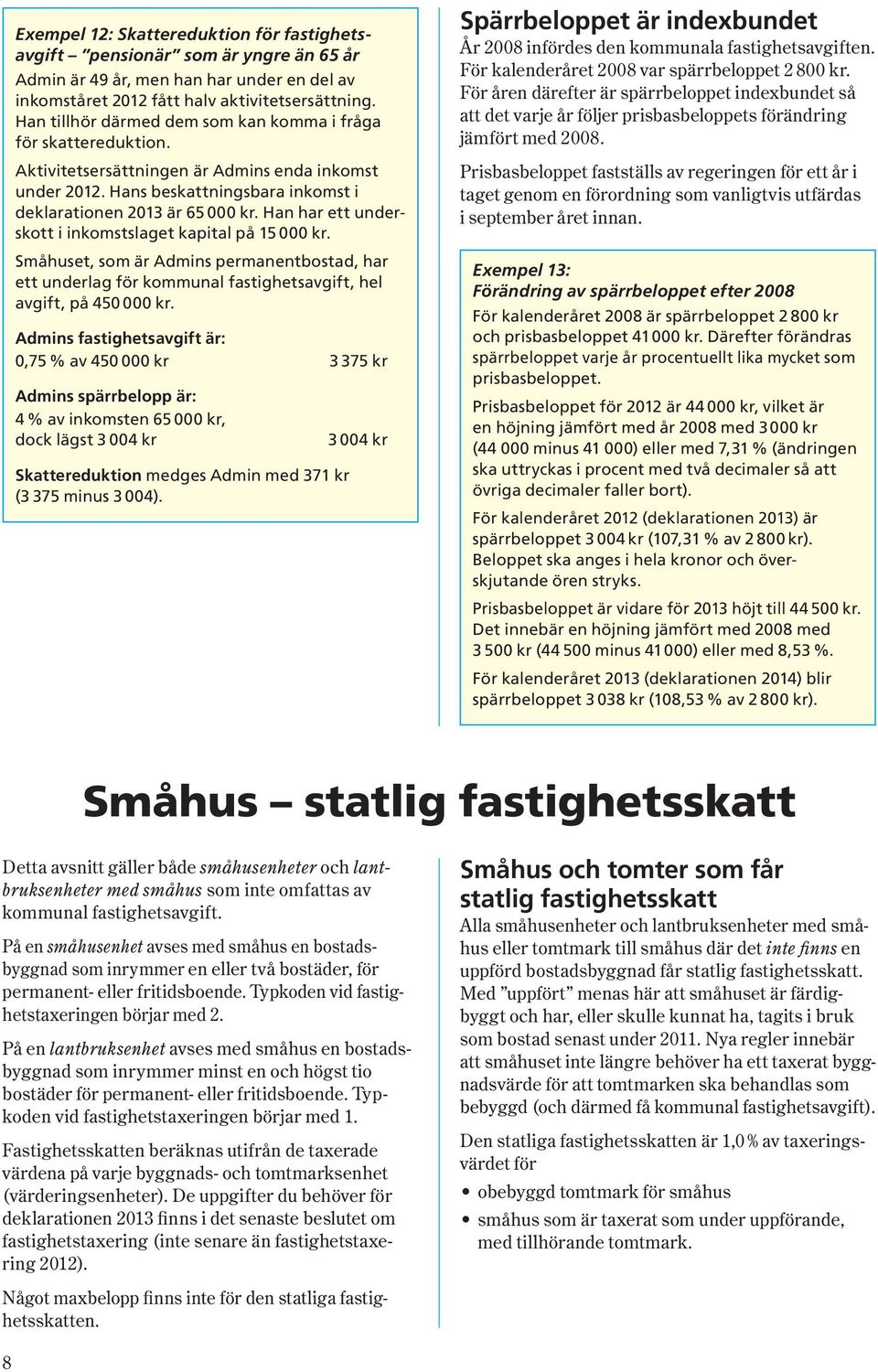 Exempel 12: Skattereduktion för fastighetsavgift – "pensionär" som är yngre än 65 år

Admin är 49 år, men han har under en del av inkomståret 2012 fått halv aktivitetsersättning. Han tillhör därmed dem som kan komma i fråga för skattereduktion.

Aktivitetsersättningen är Admins enda inkomst under 2012. Hans beskattningsbara inkomst i deklarationen 2013 är 65 000 kr. Han har ett underskott i inkomstslaget kapital på 15 000 kr.

Småhuset, som är Admins permanentbostad, har ett underlag för kommunal fastighetsavgift, hel avgift, på 450 000 kr.

Admins fastighetsavgift är:
0,75 % av 450 000 kr 3 375 kr

Admins spärrbelopp är:
4 % av inkomsten 65 000 kr, dock lägst 3 004 kr 3 004 kr

Skattereduktion medges Admin med 371 kr (3 375 minus 3 004).

Spärrbeloppet är indexbundet

År 2008 infördes den kommunala fastighetsavgiften. För kalenderåret 2008 var spärrbeloppet 2 800 kr. För åren därefter är spärrbeloppet indexbundet så att det varje år följer prisbasbeloppets förändring jämfört med 2008.

Prisbasbeloppet fastställs av regeringen för ett år i taget genom en förordning som vanligtvis utfärdas i september året innan.

Exempel 13:
Förändring av spärrbeloppet efter 2008

För kalenderåret 2008 är spärrbeloppet 2 800 kr och prisbasbeloppet 41 000 kr. Därefter förändras spärrbeloppet varje år procentuellt lika mycket som prisbasbeloppet.

Prisbasbeloppet för 2012 är 44 000 kr, vilket är en höjning jämfört med år 2008 med 3 000 kr (44 000 minus 41 000) eller med 7,31 % (ändringen ska uttryckas i procent med två decimaler så att övriga decimaler faller bort).

För kalenderåret 2012 (deklarationen 2013) är spärrbeloppet 3 004 kr (107,31 % av 2 800 kr). Beloppet ska anges i hela kronor och överskjutande ören stryks.

Prisbasbeloppet är vidare för 2013 höjt till 44 500 kr. Det innebär en höjning jämfört med 2008 med 3 500 kr (44 500 minus 41 000) eller med 8,53 %.

För kalenderåret 2013 (deklarationen 2014) blir spärrbeloppet 3 038 kr (108,53 % av 2 800 kr).

Småhus – statlig fastighetsskatt

Detta avsnitt gäller både småhusenheter och lantbruksenheter med småhus som inte omfattas av kommunal fastighetsavgift.

På en småhusenhet avses med småhus en bostadsbyggnad som inrymmer en eller två bostäder, för permanent- eller fritidsboende. Typkoden vid fastighetstaxeringen börjar med 2.

På en lantbruksenhet avses med småhus en bostadsbyggnad som inrymmer minst en och högst tio bostäder för permanent- eller fritidsboende. Typkoden vid fastighetstaxeringen börjar med 1.

Fastighetsskatten beräknas utifrån de taxerade värdena på varje byggnads- och tomtmarksenhet (värderingsenheter). De uppgifter du behöver för deklarationen 2013 finns i det senaste beslutet om fastighetstaxering (inte senare än fastighetstaxering 2012).

Något maxbelopp finns inte för den statliga fastighetsskatten.

Småhus och tomter som får statlig fastighetsskatt

Alla småhusenheter och lantbruksenheter med småhus eller tomtmark till småhus där det inte finns en uppförd bostadsbyggnad får statlig fastighetsskatt. Med "uppfört" menas här att småhuset är färdigbyggt och har, eller skulle kunnat ha, tagits i bruk som bostad senast under 2011. Nya regler innebär att småhuset inte längre behöver ha ett taxerat byggnadsvärde för att tomtmarken ska behandlas som bebyggd (och därmed få kommunal fastighetsavgift).

Den statliga fastighetsskatten är 1,0 % av taxeringsvärdet för

• obebyggd tomtmark för småhus
• småhus som är taxerat som under uppförande, med tillhörande tomtmark.

8